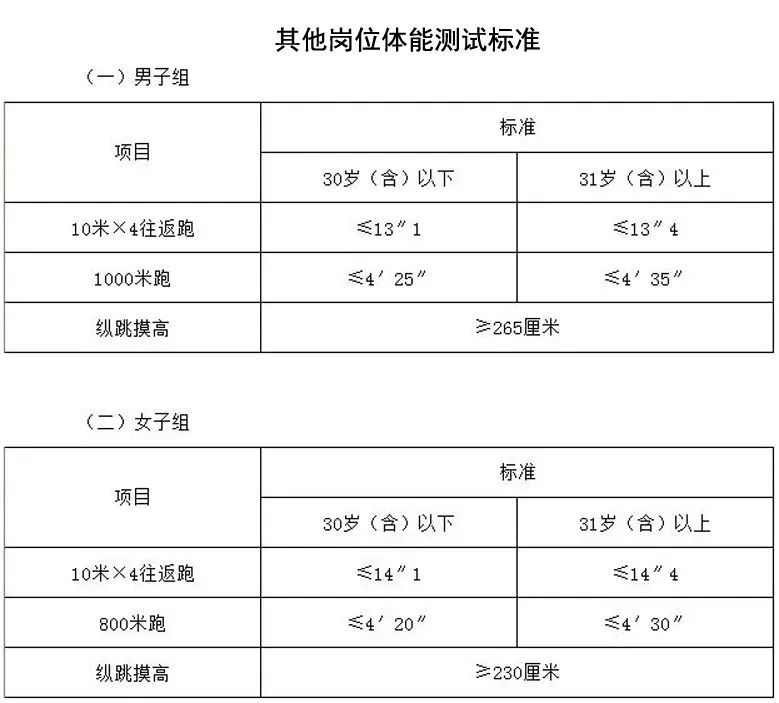 其他岗位体能测试标准

（一）男子组

| 项目 | 标准 | |
|---|---|---|
| | 30岁（含）以下 | 31岁（含）以上 |
| 10米×4往返跑 | ≤13″1 | ≤13″4 |
| 1000米跑 | ≤4′25″ | ≤4′35″ |
| 纵跳摸高 | ≥265厘米 | |

（二）女子组

| 项目 | 标准 | |
|---|---|---|
| | 30岁（含）以下 | 31岁（含）以上 |
| 10米×4往返跑 | ≤14″1 | ≤14″4 |
| 800米跑 | ≤4′20″ | ≤4′30″ |
| 纵跳摸高 | ≥230厘米 | |